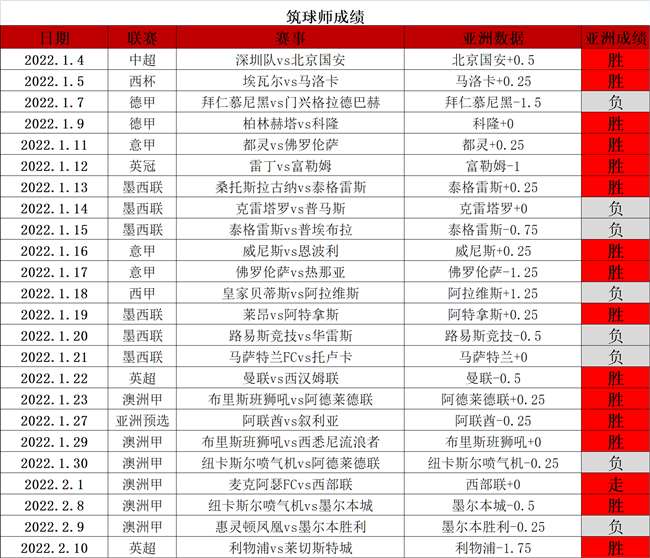 筑球师成绩

| 日期 | 联赛 | 赛事 | 亚洲数据 | 亚洲成绩 |
|---|---|---|---|---|
| 2022.1.4 | 中超 | 深圳队vs北京国安 | 北京国安+0.5 | 胜 |
| 2022.1.5 | 西杯 | 埃瓦尔vs马洛卡 | 马洛卡+0.25 | 胜 |
| 2022.1.7 | 德甲 | 拜仁慕尼黑vs门兴格拉德巴赫 | 拜仁慕尼黑-1.5 | 负 |
| 2022.1.9 | 德甲 | 柏林赫塔vs科隆 | 科隆+0 | 胜 |
| 2022.1.11 | 意甲 | 都灵vs佛罗伦萨 | 都灵+0.25 | 胜 |
| 2022.1.12 | 英冠 | 雷丁vs富勒姆 | 富勒姆-1 | 胜 |
| 2022.1.13 | 墨西联 | 桑托斯拉古纳vs泰格雷斯 | 泰格雷斯+0.25 | 胜 |
| 2022.1.14 | 墨西联 | 克雷塔罗vs普马斯 | 克雷塔罗+0 | 负 |
| 2022.1.15 | 墨西联 | 泰格雷斯vs普埃布拉 | 泰格雷斯-0.75 | 负 |
| 2022.1.16 | 意甲 | 威尼斯vs恩波利 | 威尼斯+0.25 | 胜 |
| 2022.1.17 | 意甲 | 佛罗伦萨vs热那亚 | 佛罗伦萨-1.25 | 胜 |
| 2022.1.18 | 西甲 | 皇家贝蒂斯vs阿拉维斯 | 阿拉维斯+1.25 | 负 |
| 2022.1.19 | 墨西联 | 莱昂vs阿特拿斯 | 阿特拿斯+0.25 | 胜 |
| 2022.1.20 | 墨西联 | 路易斯竞技vs华雷斯 | 路易斯竞技-0.5 | 负 |
| 2022.1.21 | 墨西联 | 马萨特兰FCvs托卢卡 | 马萨特兰+0 | 负 |
| 2022.1.22 | 英超 | 曼联vs西汉姆联 | 曼联-0.5 | 胜 |
| 2022.1.23 | 澳洲甲 | 布里斯班狮吼vs阿德莱德联 | 阿德莱德联+0.25 | 胜 |
| 2022.1.27 | 亚洲预选 | 阿联酋vs叙利亚 | 阿联酋-0.25 | 胜 |
| 2022.1.29 | 澳洲甲 | 布里斯班狮吼vs西悉尼流浪者 | 布里斯班狮吼+0 | 胜 |
| 2022.1.30 | 澳洲甲 | 纽卡斯尔喷气机vs阿德莱德联 | 纽卡斯尔喷气机-0.25 | 负 |
| 2022.2.1 | 澳洲甲 | 麦克阿瑟FCvs西部联 | 西部联+0 | 走 |
| 2022.2.8 | 澳洲甲 | 纽卡斯尔喷气机vs墨尔本城 | 墨尔本城-0.5 | 胜 |
| 2022.2.9 | 澳洲甲 | 惠灵顿凤凰vs墨尔本胜利 | 墨尔本胜利-0.25 | 负 |
| 2022.2.10 | 英超 | 利物浦vs莱切斯特城 | 利物浦-1.75 | 胜 |